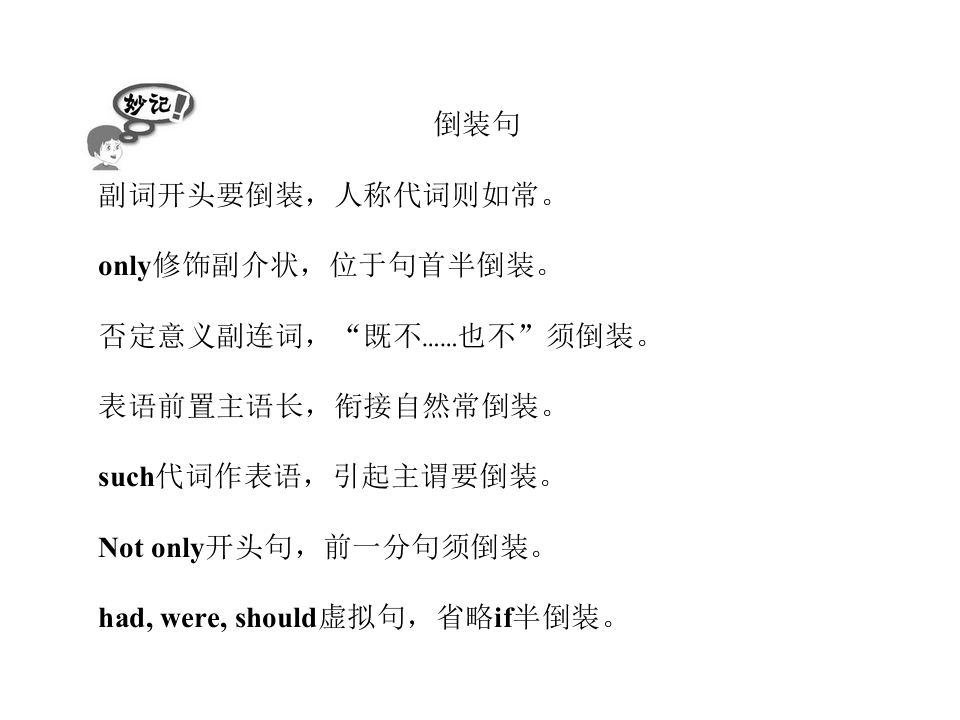 妙记!

倒装句

副词开头要倒装，人称代词则如常。

only修饰副介状，位于句首半倒装。

否定意义副连词，“既不……也不”须倒装。

表语前置主语长，衔接自然常倒装。

such代词作表语，引起主谓要倒装。

Not only开头句，前一分句须倒装。

had, were, should虚拟句，省略if半倒装。